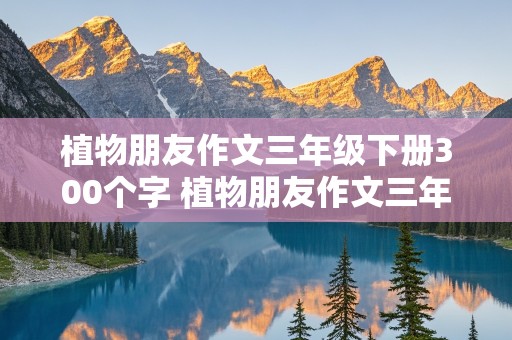 植物朋友作文三年级下册300个字 植物朋友作文三年